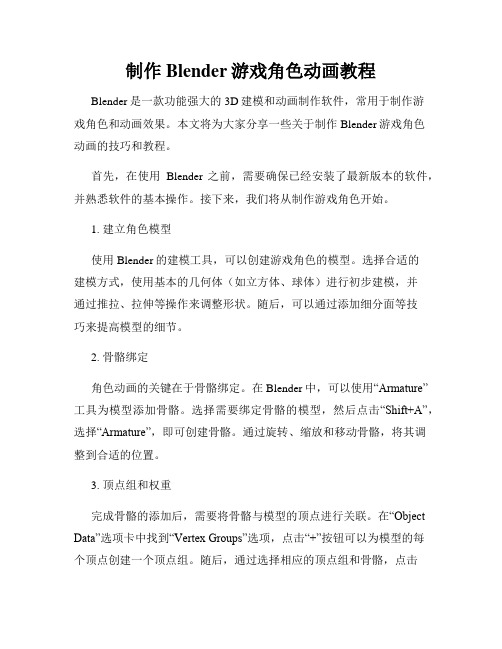 制作 Blender 游戏角色动画教程

Blender 是一款功能强大的 3D 建模和动画制作软件，常用于制作游戏角色和动画效果。本文将为大家分享一些关于制作 Blender 游戏角色动画的技巧和教程。

首先，在使用 Blender 之前，需要确保已经安装了最新版本的软件，并熟悉软件的基本操作。接下来，我们将从制作游戏角色开始。

1. 建立角色模型

使用 Blender 的建模工具，可以创建游戏角色的模型。选择合适的建模方式，使用基本的几何体（如立方体、球体）进行初步建模，并通过推拉、拉伸等操作来调整形状。随后，可以通过添加细分面等技巧来提高模型的细节。

2. 骨骼绑定

角色动画的关键在于骨骼绑定。在 Blender 中，可以使用“Armature”工具为模型添加骨骼。选择需要绑定骨骼的模型，然后点击“Shift+A”，选择“Armature”，即可创建骨骼。通过旋转、缩放和移动骨骼，将其调整到合适的位置。

3. 顶点组和权重

完成骨骼的添加后，需要将骨骼与模型的顶点进行关联。在“Object Data”选项卡中找到“Vertex Groups”选项，点击“+”按钮可以为模型的每个顶点创建一个顶点组。随后，通过选择相应的顶点组和骨骼，点击